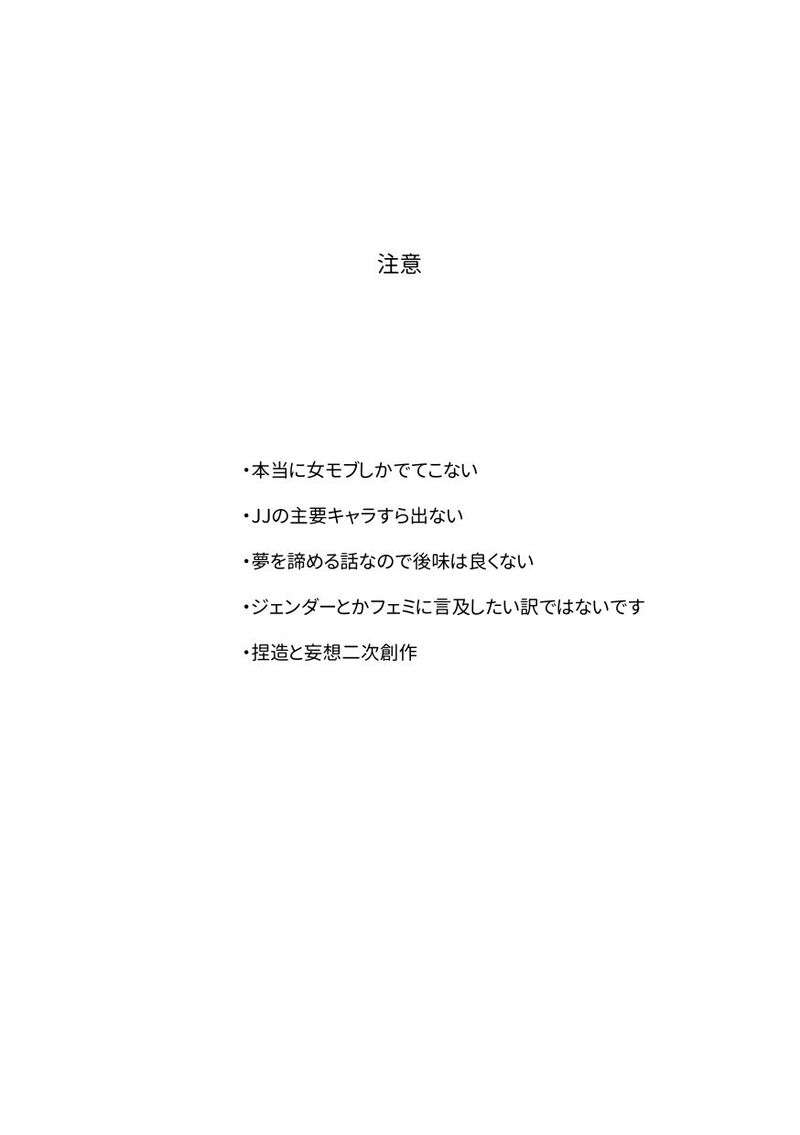 注意

・本当に女モブしかでてこない

・JJの主要キャラすら出ない

・夢を諦める話なので後味は良くない

・ジェンダーとかフェミに言及したい訳ではないです

・捏造と妄想二次創作